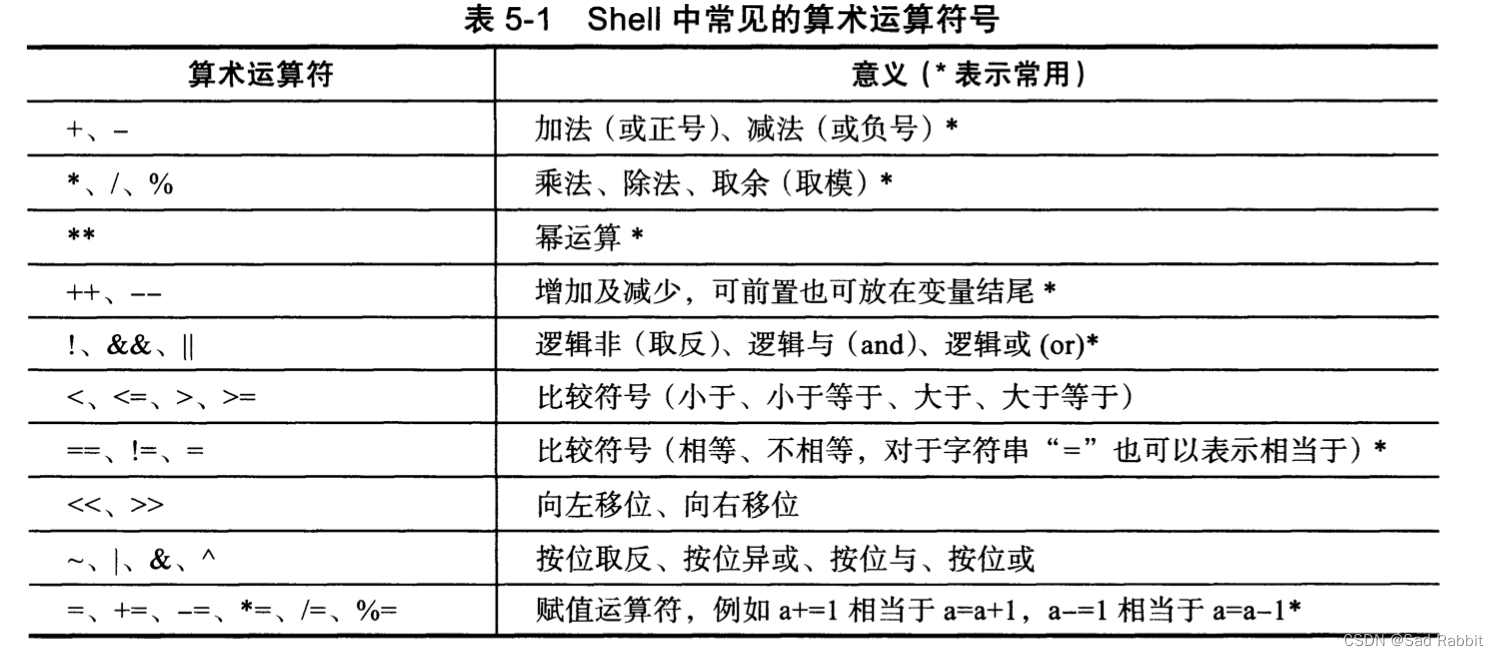 表 5-1　Shell 中常见的算术运算符号

| 算术运算符 | 意义（* 表示常用） |
|---|---|
| +、- | 加法（或正号）、减法（或负号）* |
| *、/、% | 乘法、除法、取余（取模）* |
| ** | 幂运算 * |
| ++、-- | 增加及减少，可前置也可放在变量结尾 * |
| !、&&、\|\| | 逻辑非（取反）、逻辑与（and）、逻辑或 (or)* |
| <、<=、>、>= | 比较符号（小于、小于等于、大于、大于等于） |
| ==、!=、= | 比较符号（相等、不相等，对于字符串“=”也可以表示相当于）* |
| <<、>> | 向左移位、向右移位 |
| ~、\|、&、^ | 按位取反、按位异或、按位与、按位或 |
| =、+=、-=、*=、/=、%= | 赋值运算符，例如 a+=1 相当于 a=a+1，a-=1 相当于 a=a-1* |

CSDN @Sad Rabbit